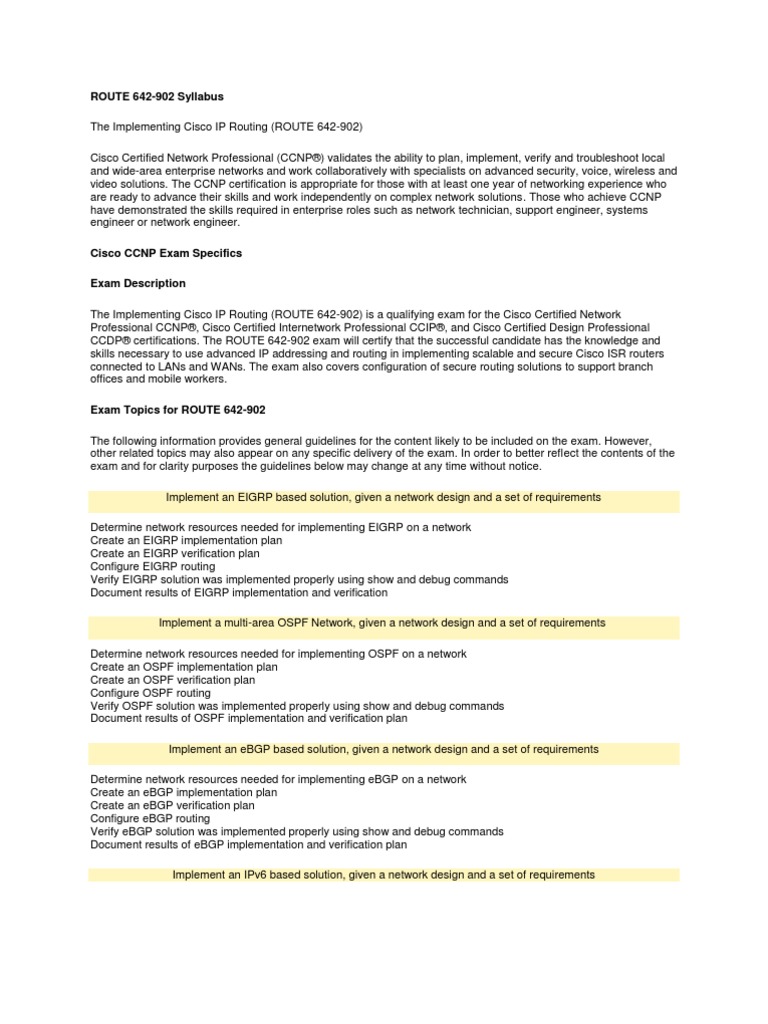 ROUTE 642-902 Syllabus

The Implementing Cisco IP Routing (ROUTE 642-902)

Cisco Certified Network Professional (CCNP®) validates the ability to plan, implement, verify and troubleshoot local and wide-area enterprise networks and work collaboratively with specialists on advanced security, voice, wireless and video solutions. The CCNP certification is appropriate for those with at least one year of networking experience who are ready to advance their skills and work independently on complex network solutions. Those who achieve CCNP have demonstrated the skills required in enterprise roles such as network technician, support engineer, systems engineer or network engineer.

Cisco CCNP Exam Specifics

Exam Description

The Implementing Cisco IP Routing (ROUTE 642-902) is a qualifying exam for the Cisco Certified Network Professional CCNP®, Cisco Certified Internetwork Professional CCIP®, and Cisco Certified Design Professional CCDP® certifications. The ROUTE 642-902 exam will certify that the successful candidate has the knowledge and skills necessary to use advanced IP addressing and routing in implementing scalable and secure Cisco ISR routers connected to LANs and WANs. The exam also covers configuration of secure routing solutions to support branch offices and mobile workers.

Exam Topics for ROUTE 642-902

The following information provides general guidelines for the content likely to be included on the exam. However, other related topics may also appear on any specific delivery of the exam. In order to better reflect the contents of the exam and for clarity purposes the guidelines below may change at any time without notice.

Implement an EIGRP based solution, given a network design and a set of requirements

Determine network resources needed for implementing EIGRP on a network
Create an EIGRP implementation plan
Create an EIGRP verification plan
Configure EIGRP routing
Verify EIGRP solution was implemented properly using show and debug commands
Document results of EIGRP implementation and verification

Implement a multi-area OSPF Network, given a network design and a set of requirements

Determine network resources needed for implementing OSPF on a network
Create an OSPF implementation plan
Create an OSPF verification plan
Configure OSPF routing
Verify OSPF solution was implemented properly using show and debug commands
Document results of OSPF implementation and verification plan

Implement an eBGP based solution, given a network design and a set of requirements

Determine network resources needed for implementing eBGP on a network
Create an eBGP implementation plan
Create an eBGP verification plan
Configure eBGP routing
Verify eBGP solution was implemented properly using show and debug commands
Document results of eBGP implementation and verification plan

Implement an IPv6 based solution, given a network design and a set of requirements